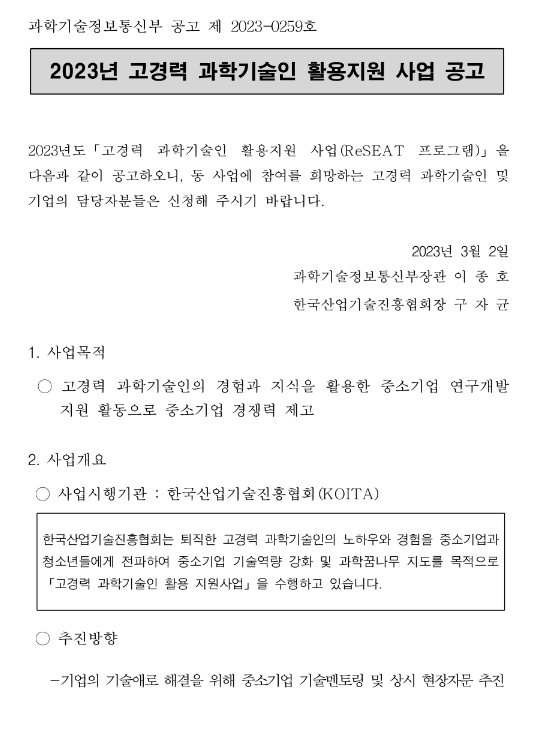 과학기술정보통신부 공고 제 2023-0259호

2023년 고경력 과학기술인 활용지원 사업 공고

2023년도「고경력 과학기술인 활용지원 사업(ReSEAT 프로그램)」을 다음과 같이 공고하오니, 동 사업에 참여를 희망하는 고경력 과학기술인 및 기업의 담당자분들은 신청해 주시기 바랍니다.

2023년 3월 2일

과학기술정보통신부장관 이 종 호

한국산업기술진흥협회장 구 자 균

1. 사업목적

○ 고경력 과학기술인의 경험과 지식을 활용한 중소기업 연구개발 지원 활동으로 중소기업 경쟁력 제고

2. 사업개요

○ 사업시행기관 : 한국산업기술진흥협회(KOITA)

한국산업기술진흥협회는 퇴직한 고경력 과학기술인의 노하우와 경험을 중소기업과 청소년들에게 전파하여 중소기업 기술역량 강화 및 과학꿈나무 지도를 목적으로 「고경력 과학기술인 활용 지원사업」을 수행하고 있습니다.

○ 추진방향

-기업의 기술애로 해결을 위해 중소기업 기술멘토링 및 상시 현장자문 추진